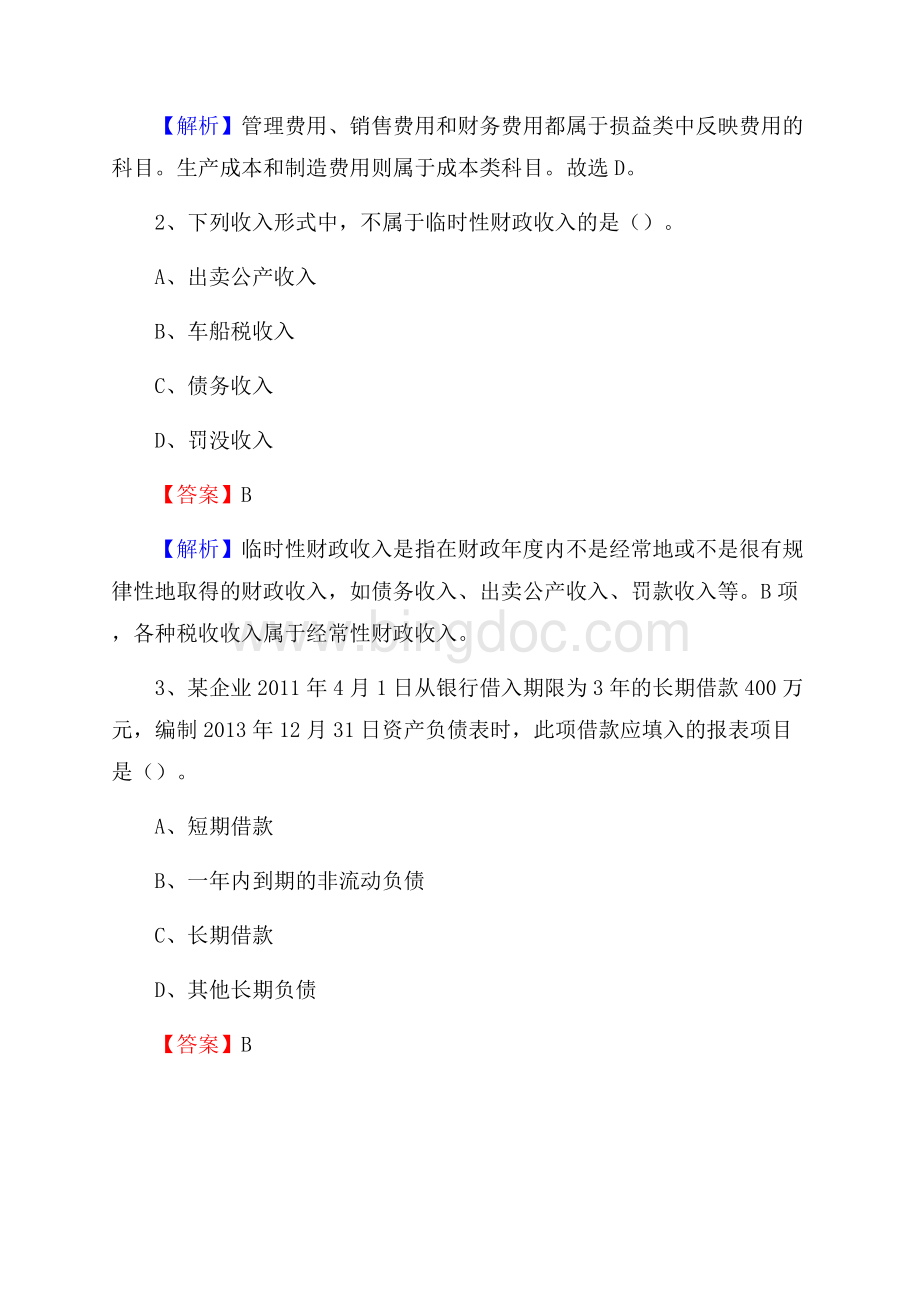 【解析】管理费用、销售费用和财务费用都属于损益类中反映费用的科目。生产成本和制造费用则属于成本类科目。故选 D。

2、下列收入形式中，不属于临时性财政收入的是（）。

A、出卖公产收入

B、车船税收入

C、债务收入

D、罚没收入

【答案】B

【解析】临时性财政收入是指在财政年度内不是经常地或不是很有规律性地取得的财政收入，如债务收入、出卖公产收入、罚款收入等。B 项，各种税收收入属于经常性财政收入。

www.bingdoc.com

3、某企业 2011 年 4 月 1 日从银行借入期限为 3 年的长期借款 400 万元，编制 2013 年 12 月 31 日资产负债表时，此项借款应填入的报表项目是（）。

A、短期借款

B、一年内到期的非流动负债

C、长期借款

D、其他长期负债

【答案】B